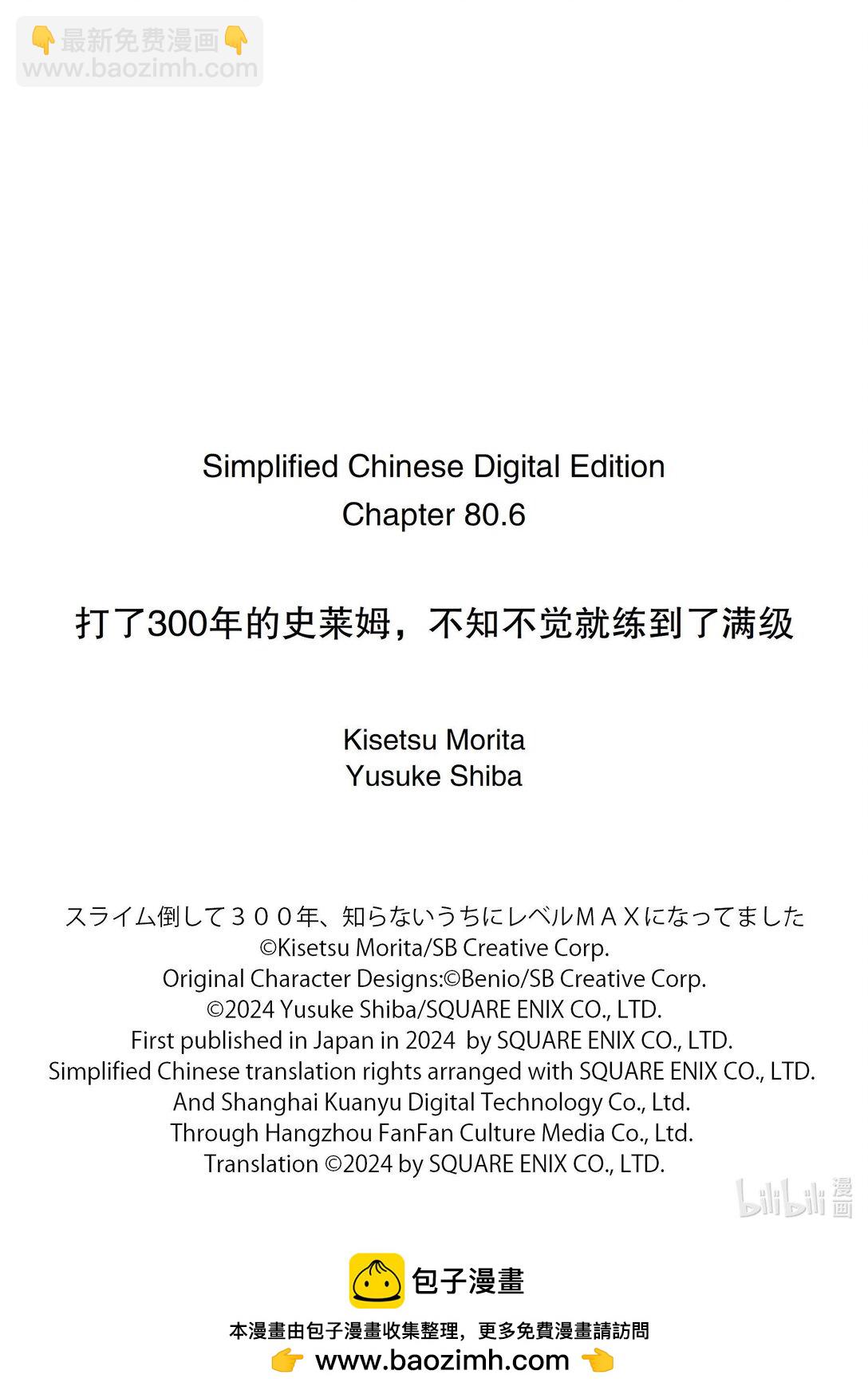 👇最新免费漫画👇
www.baozimh.com

Simplified Chinese Digital Edition
Chapter 80.6

打了300年的史莱姆，不知不觉就练到了满级

Kisetsu Morita
Yusuke Shiba

スライム倒して３００年、知らないうちにレベルＭＡＸになってました
©Kisetsu Morita/SB Creative Corp.
Original Character Designs:©Benio/SB Creative Corp.
©2024 Yusuke Shiba/SQUARE ENIX CO., LTD.
First published in Japan in 2024 by SQUARE ENIX CO., LTD.
Simplified Chinese translation rights arranged with SQUARE ENIX CO., LTD.
And Shanghai Kuanyu Digital Technology Co., Ltd.
Through Hangzhou FanFan Culture Media Co., Ltd.
Translation ©2024 by SQUARE ENIX CO., LTD.

bilibili 漫画

包子漫畫
本漫畫由包子漫畫收集整理，更多免費漫畫請訪問
👉 www.baozimh.com 👈